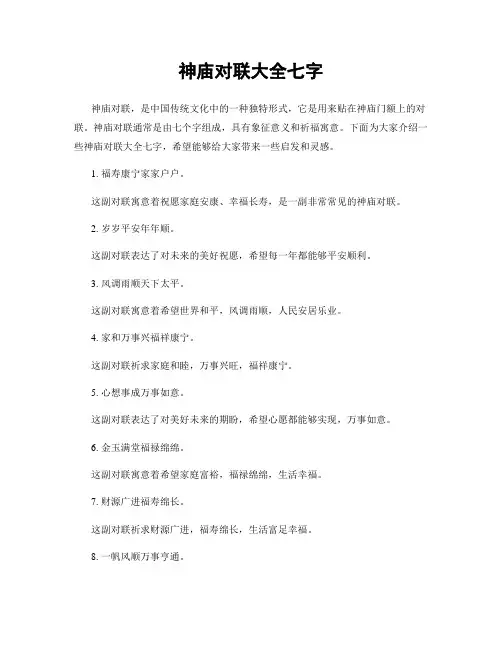 神庙对联大全七字

神庙对联，是中国传统文化中的一种独特形式，它是用来贴在神庙门额上的对联。神庙对联通常是由七个字组成，具有象征意义和祈福寓意。下面为大家介绍一些神庙对联大全七字，希望能够给大家带来一些启发和灵感。

1. 福寿康宁家家户户。

这副对联寓意着祝愿家庭安康、幸福长寿，是一副非常常见的神庙对联。

2. 岁岁平安年年顺。

这副对联表达了对未来的美好祝愿，希望每一年都能够平安顺利。

3. 风调雨顺天下太平。

这副对联寓意着希望世界和平，风调雨顺，人民安居乐业。

4. 家和万事兴福祥康宁。

这副对联祈求家庭和睦，万事兴旺，福祥康宁。

5. 心想事成万事如意。

这副对联表达了对美好未来的期盼，希望心愿都能够实现，万事如意。

6. 金玉满堂福禄绵绵。

这副对联寓意着希望家庭富裕，福禄绵绵，生活幸福。

7. 财源广进福寿绵长。

这副对联祈求财源广进，福寿绵长，生活富足幸福。

8. 一帆风顺万事亨通。